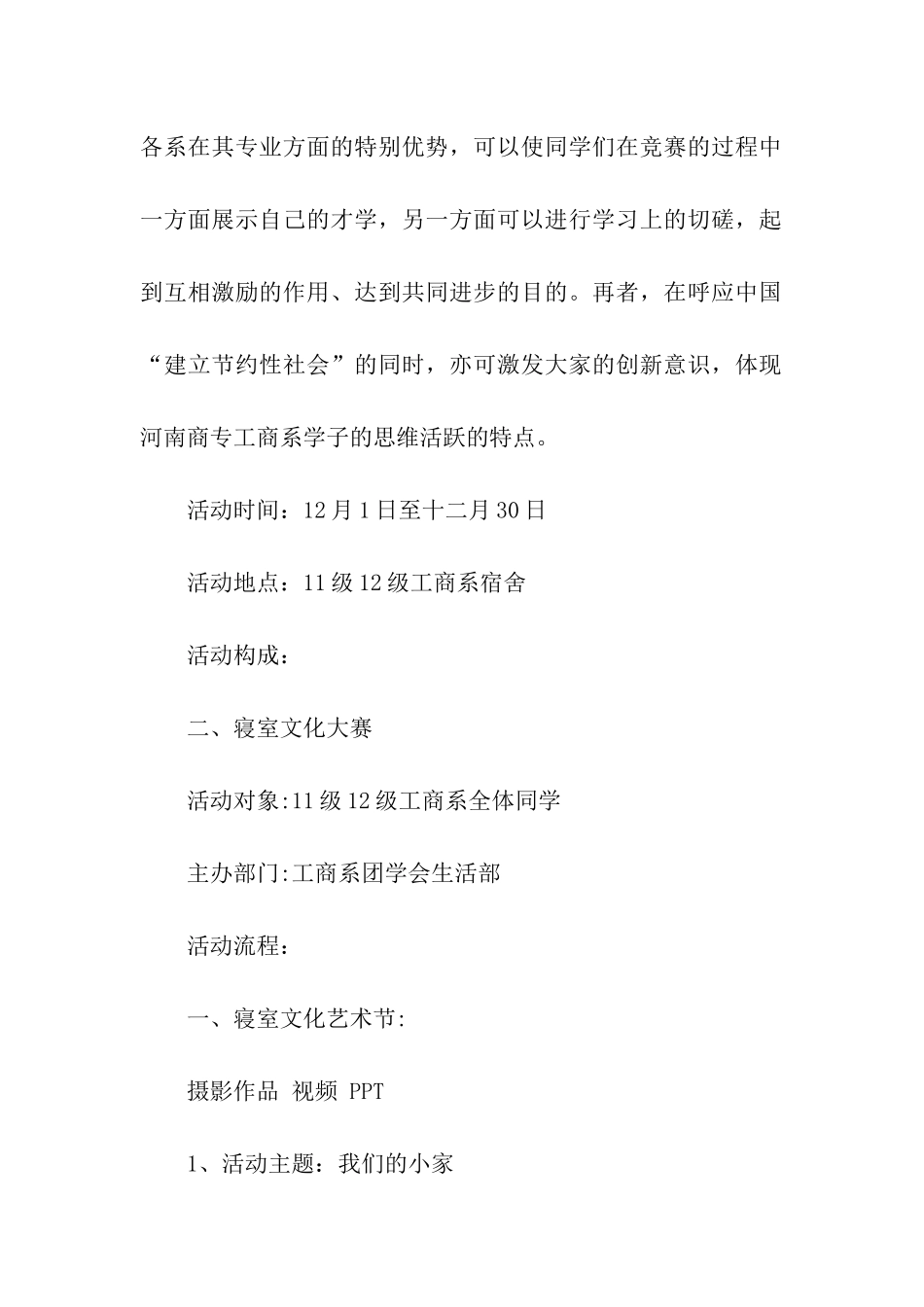 各系在其专业方面的特别优势，可以使同学们在竞赛的过程中一方面展示自己的才学，另一方面可以进行学习上的切磋，起到互相激励的作用、达到共同进步的目的。再者，在呼应中国“建立节约性社会”的同时，亦可激发大家的创新意识，体现河南商专工商系学子的思维活跃的特点。

活动时间：12月1日至十二月30日

活动地点：11级12级工商系宿舍

活动构成：

二、寝室文化大赛

活动对象:11级12级工商系全体同学

主办部门:工商系团学会生活部

活动流程：

一、寝室文化艺术节:

摄影作品 视频 PPT

1、活动主题：我们的小家